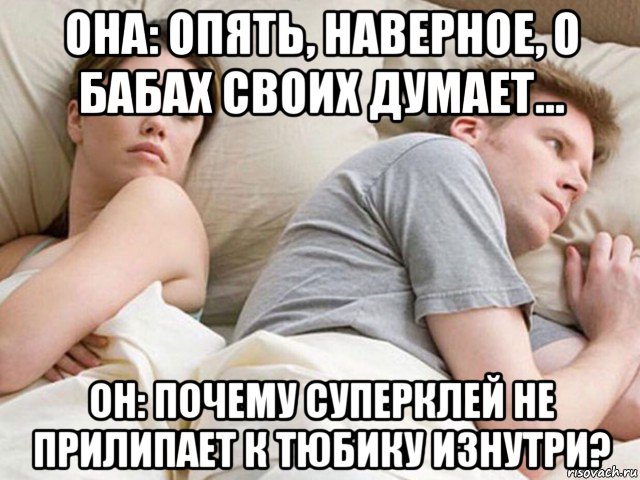 ОНА: ОПЯТЬ, НАВЕРНОЕ, О БАБАХ СВОИХ ДУМАЕТ...

ОН: ПОЧЕМУ СУПЕРКЛЕЙ НЕ ПРИЛИПАЕТ К ТЮБИКУ ИЗНУТРИ?

risovach.ru